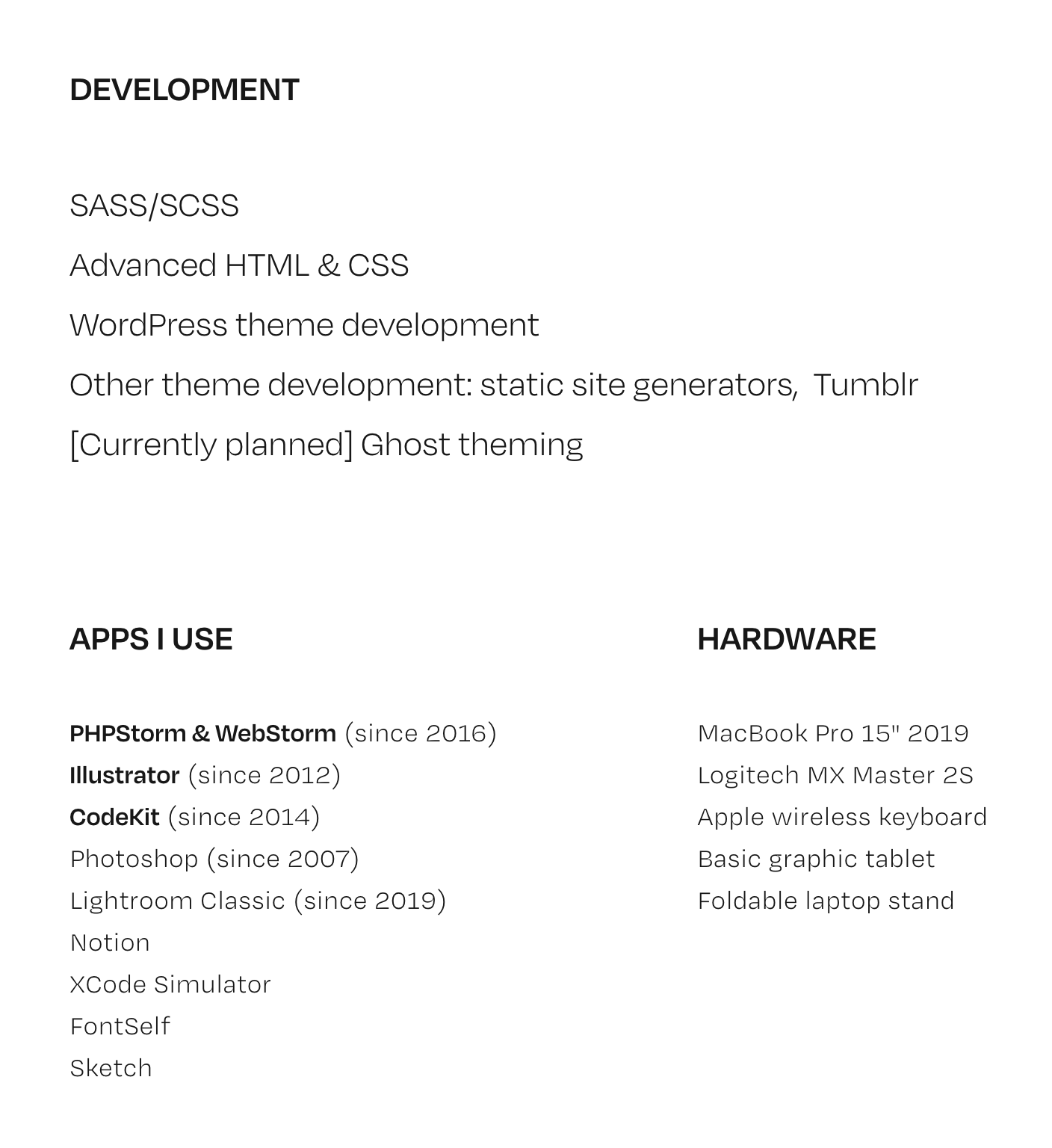 DEVELOPMENT

SASS/SCSS

Advanced HTML & CSS

WordPress theme development

Other theme development: static site generators, Tumblr

[Currently planned] Ghost theming

APPS I USE

PHPStorm & WebStorm (since 2016)
Illustrator (since 2012)
CodeKit (since 2014)
Photoshop (since 2007)
Lightroom Classic (since 2019)
Notion
XCode Simulator
FontSelf
Sketch

HARDWARE

MacBook Pro 15" 2019
Logitech MX Master 2S
Apple wireless keyboard
Basic graphic tablet
Foldable laptop stand